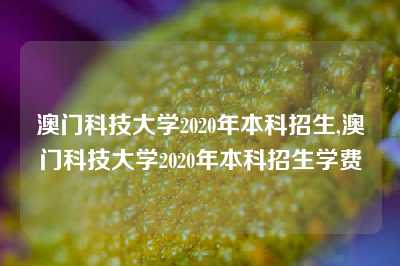 澳门科技大学2020年本科招生,澳门科技大学2020年本科招生学费